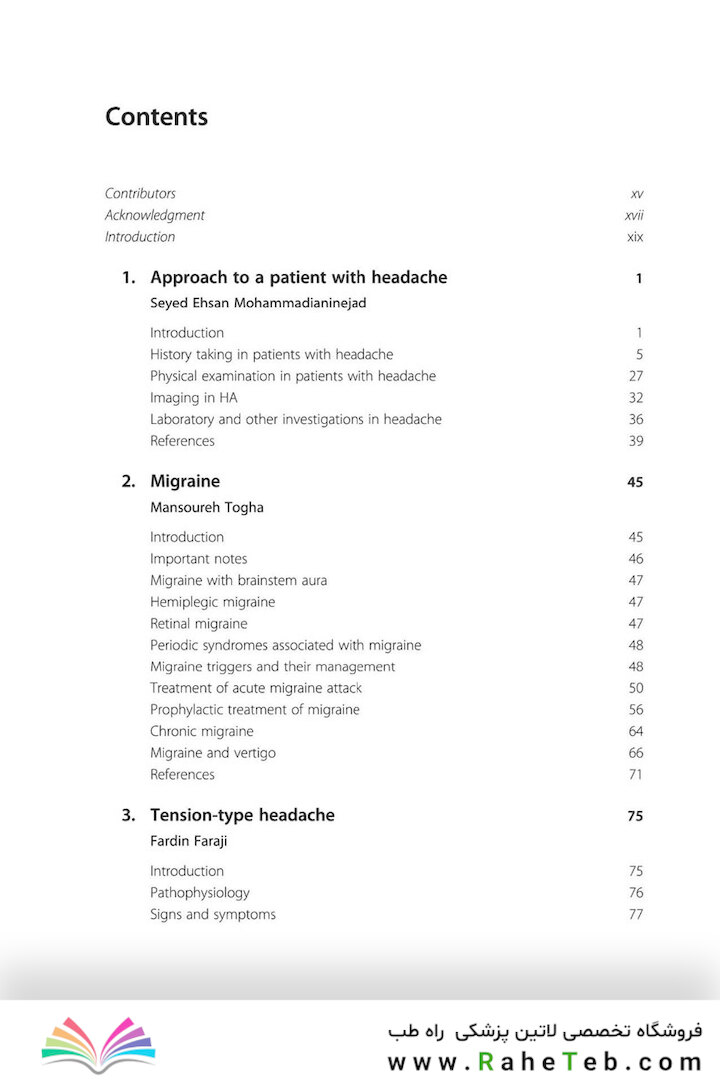 Contents

Contributors xv
Acknowledgment xvii
Introduction xix

1. Approach to a patient with headache 1
Seyed Ehsan Mohammadianinejad

Introduction 1
History taking in patients with headache 5
Physical examination in patients with headache 27
Imaging in HA 32
Laboratory and other investigations in headache 36
References 39

2. Migraine 45
Mansoureh Togha

Introduction 45
Important notes 46
Migraine with brainstem aura 47
Hemiplegic migraine 47
Retinal migraine 47
Periodic syndromes associated with migraine 48
Migraine triggers and their management 48
Treatment of acute migraine attack 50
Prophylactic treatment of migraine 56
Chronic migraine 64
Migraine and vertigo 66
References 71

3. Tension-type headache 75
Fardin Faraji

Introduction 75
Pathophysiology 76
Signs and symptoms 77

فروشگاه تخصصی لاتین پزشکی راه طب
www.RaheTeb.com